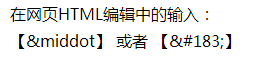 在网页HTML编辑中的输入：

【&middot】 或者 【&#183;】